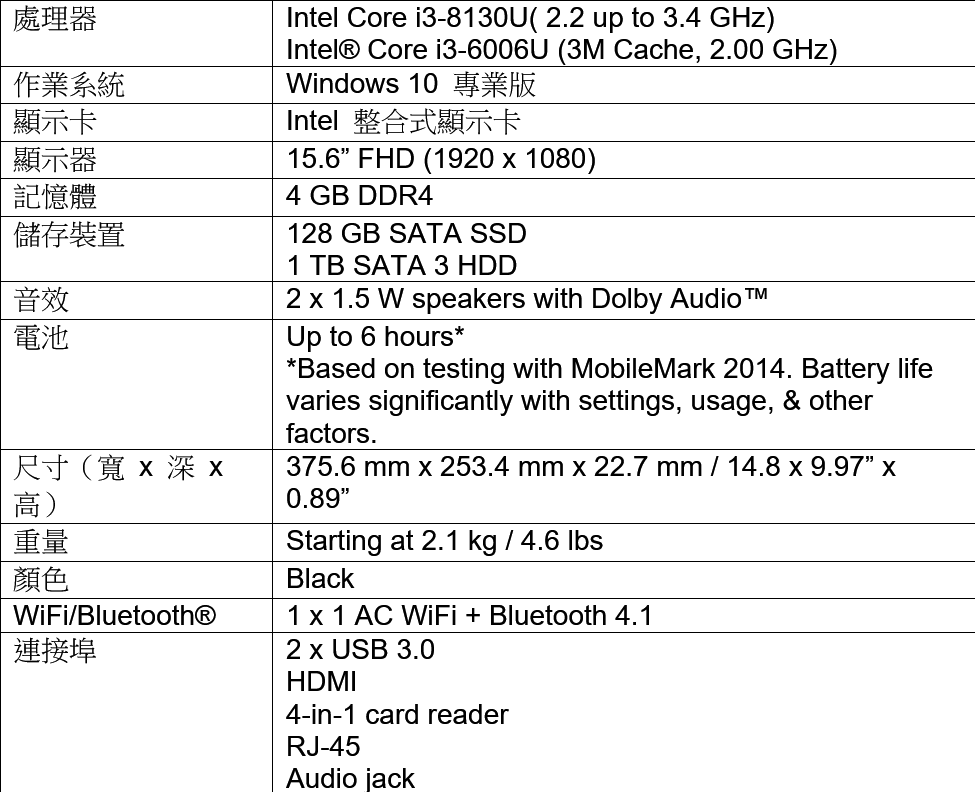 | 處理器 | Intel Core i3-8130U( 2.2 up to 3.4 GHz) Intel® Core i3-6006U (3M Cache, 2.00 GHz) |
|---|---|
| 作業系統 | Windows 10 專業版 |
| 顯示卡 | Intel 整合式顯示卡 |
| 顯示器 | 15.6” FHD (1920 x 1080) |
| 記憶體 | 4 GB DDR4 |
| 儲存裝置 | 128 GB SATA SSD 1 TB SATA 3 HDD |
| 音效 | 2 x 1.5 W speakers with Dolby Audio™ |
| 電池 | Up to 6 hours* *Based on testing with MobileMark 2014. Battery life varies significantly with settings, usage, & other factors. |
| 尺寸（寬 x 深 x 高） | 375.6 mm x 253.4 mm x 22.7 mm / 14.8 x 9.97” x 0.89” |
| 重量 | Starting at 2.1 kg / 4.6 lbs |
| 顏色 | Black |
| WiFi/Bluetooth® | 1 x 1 AC WiFi + Bluetooth 4.1 |
| 連接埠 | 2 x USB 3.0 HDMI 4-in-1 card reader RJ-45 Audio jack |